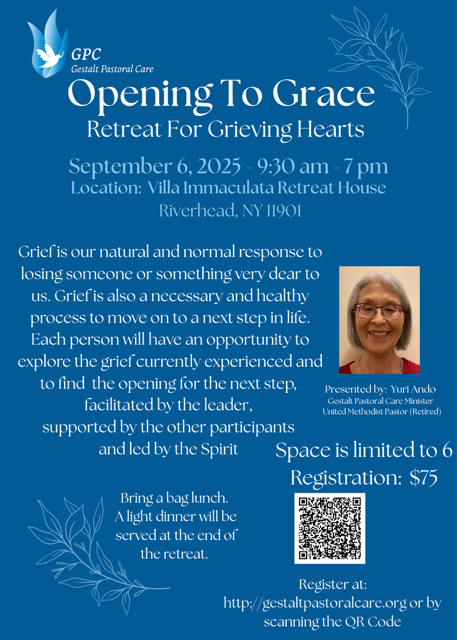 GPC
Gestalt Pastoral Care

Opening To Grace
Retreat For Grieving Hearts

September 6, 2025 - 9:30 am - 7 pm
Location: Villa Immaculata Retreat House
Riverhead, NY 11901

Grief is our natural and normal response to losing someone or something very dear to us. Grief is also a necessary and healthy process to move on to a next step in life. Each person will have an opportunity to explore the grief currently experienced and to find the opening for the next step, facilitated by the leader, supported by the other participants and led by the Spirit

Presented by: Yuri Ando
Gestalt Pastoral Care Minister
United Methodist Pastor (Retired)

Space is limited to 6
Registration: $75

Bring a bag lunch. A light dinner will be served at the end of the retreat.

Register at:
http://gestaltpastoralcare.org or by scanning the QR Code